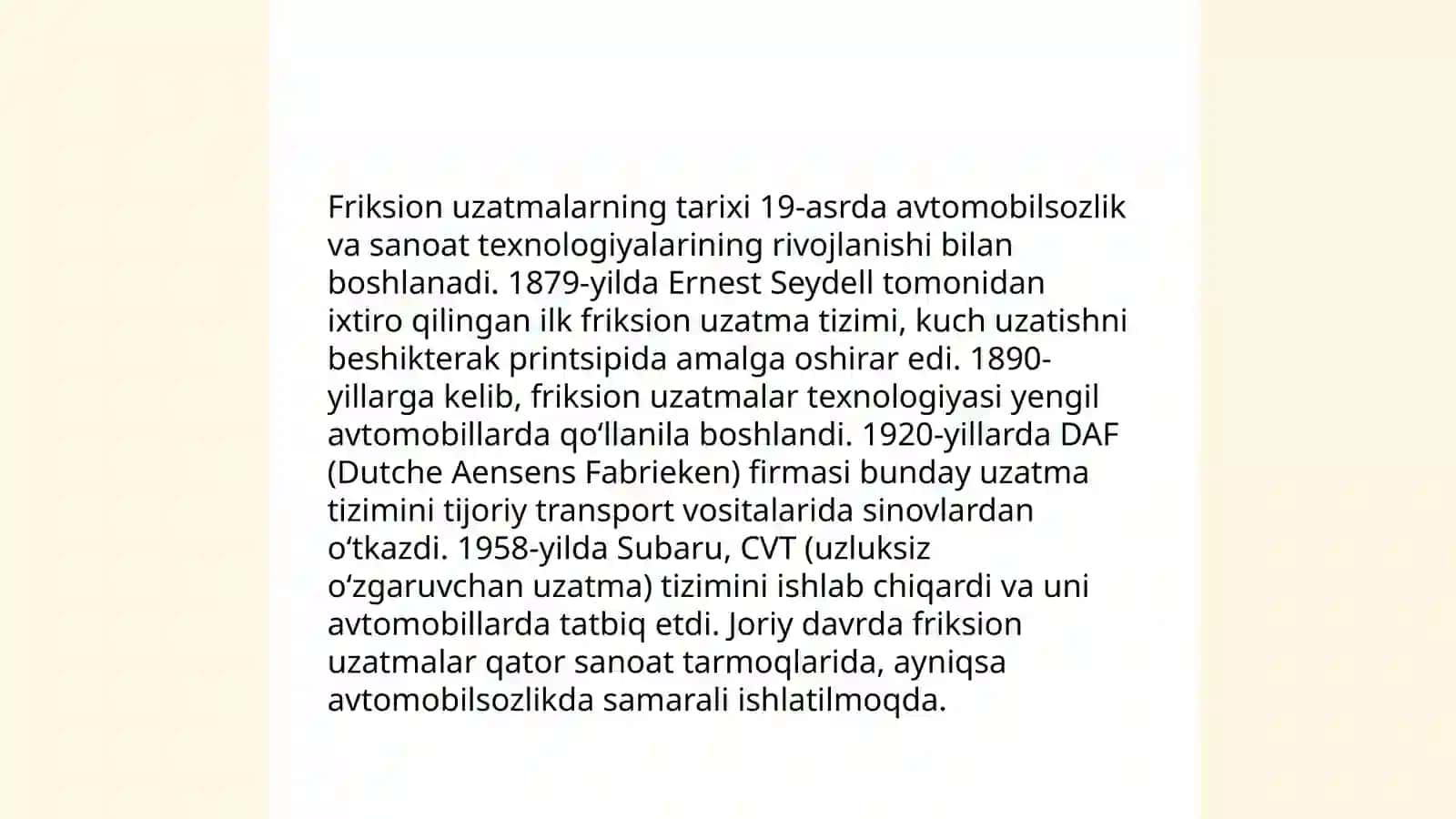 Friksion uzatmalarning tarixi 19-asrda avtomobilsozlik va sanoat texnologiyalarining rivojlanishi bilan boshlanadi. 1879-yilda Ernest Seydell tomonidan ixtiro qilingan ilk friksion uzatma tizimi, kuch uzatishni beshikterak printsipida amalga oshirar edi. 1890-yillarga kelib, friksion uzatmalar texnologiyasi yengil avtomobillarda qo‘llanila boshlandi. 1920-yillarda DAF (Dutche Aensens Fabrieken) firmasi bunday uzatma tizimini tijoriy transport vositalarida sinovlardan o‘tkazdi. 1958-yilda Subaru, CVT (uzluksiz o‘zgaruvchan uzatma) tizimini ishlab chiqardi va uni avtomobillarda tatbiq etdi. Joriy davrda friksion uzatmalar qator sanoat tarmoqlarida, ayniqsa avtomobilsozlikda samarali ishlatilmoqda.